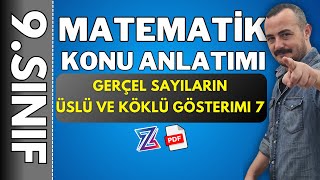 9.SINIF

MATEMATİK
KONU ANLATIMI

GERÇEL SAYILARIN
ÜSLÜ VE KÖKLÜ GÖSTERIMI 7

Z

PDF